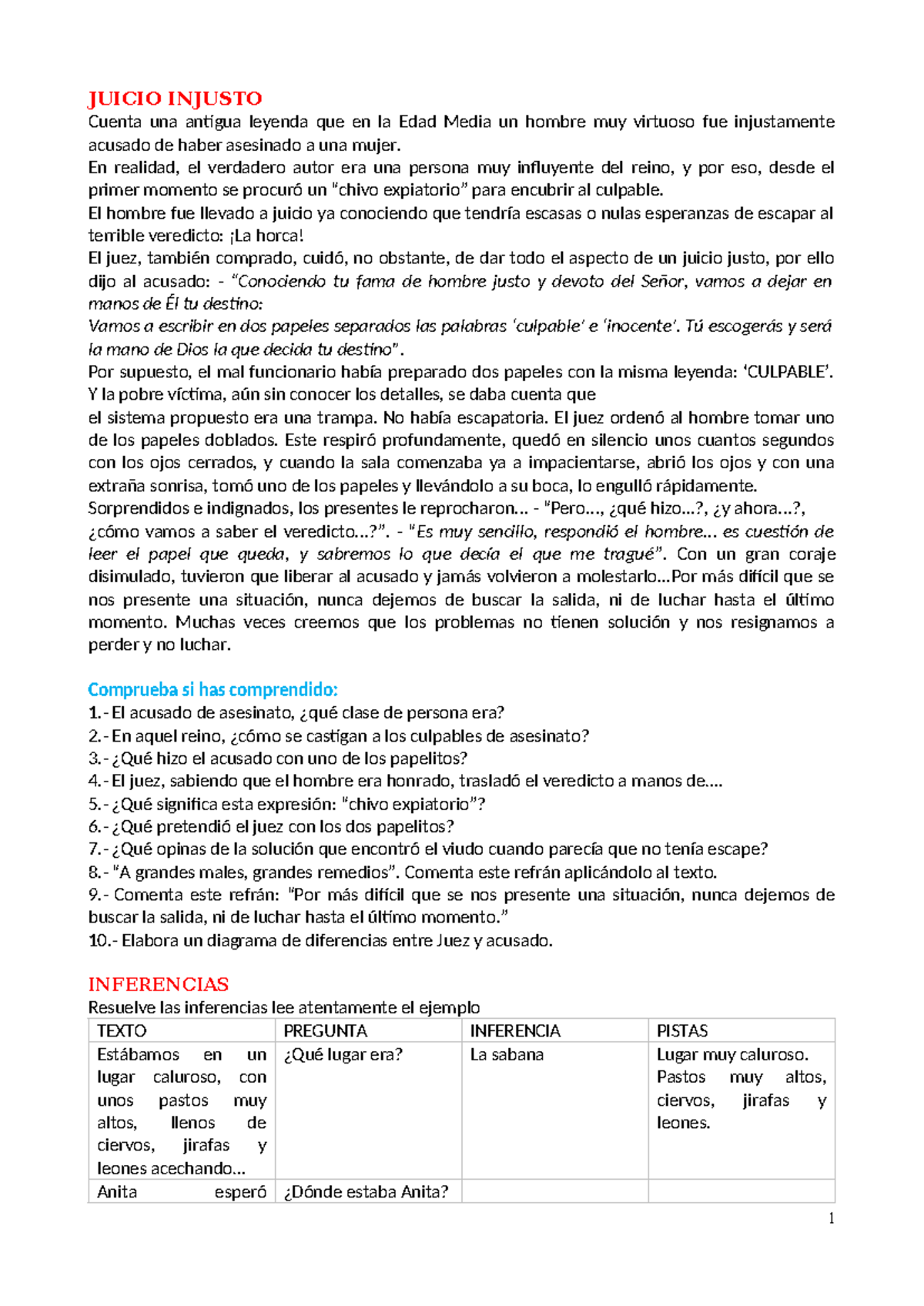 JUICIO INJUSTO

Cuenta una antigua leyenda que en la Edad Media un hombre muy virtuoso fue injustamente acusado de haber asesinado a una mujer.

En realidad, el verdadero autor era una persona muy influyente del reino, y por eso, desde el primer momento se procuró un "chivo expiatorio" para encubrir al culpable.

El hombre fue llevado a juicio ya conociendo que tendría escasas o nulas esperanzas de escapar al terrible veredicto: ¡La horca!

El juez, también comprado, cuidó, no obstante, de dar todo el aspecto de un juicio justo, por ello dijo al acusado: - "Conociendo tu fama de hombre justo y devoto del Señor, vamos a dejar en manos de Él tu destino:

Vamos a escribir en dos papeles separados las palabras 'culpable' e 'inocente'. Tú escogerás y será la mano de Dios la que decida tu destino".

Por supuesto, el mal funcionario había preparado dos papeles con la misma leyenda: 'CULPABLE'. Y la pobre víctima, aún sin conocer los detalles, se daba cuenta que

el sistema propuesto era una trampa. No había escapatoria. El juez ordenó al hombre tomar uno de los papeles doblados. Este respiró profundamente, quedó en silencio unos cuantos segundos con los ojos cerrados, y cuando la sala comenzaba ya a impacientarse, abrió los ojos y con una extraña sonrisa, tomó uno de los papeles y llevándolo a su boca, lo engulló rápidamente.

Sorprendidos e indignados, los presentes le reprocharon... - "Pero..., ¿qué hizo...?, ¿y ahora...?, ¿cómo vamos a saber el veredicto...?". - "Es muy sencillo, respondió el hombre... es cuestión de leer el papel que queda, y sabremos lo que decía el que me tragué". Con un gran coraje disimulado, tuvieron que liberar al acusado y jamás volvieron a molestarlo...Por más difícil que se nos presente una situación, nunca dejemos de buscar la salida, ni de luchar hasta el último momento. Muchas veces creemos que los problemas no tienen solución y nos resignamos a perder y no luchar.

Comprueba si has comprendido:

1.- El acusado de asesinato, ¿qué clase de persona era?
2.- En aquel reino, ¿cómo se castigan a los culpables de asesinato?
3.- ¿Qué hizo el acusado con uno de los papelitos?
4.- El juez, sabiendo que el hombre era honrado, trasladó el veredicto a manos de....
5.- ¿Qué significa esta expresión: "chivo expiatorio"?
6.- ¿Qué pretendió el juez con los dos papelitos?
7.- ¿Qué opinas de la solución que encontró el viudo cuando parecía que no tenía escape?
8.- "A grandes males, grandes remedios". Comenta este refrán aplicándolo al texto.
9.- Comenta este refrán: "Por más difícil que se nos presente una situación, nunca dejemos de buscar la salida, ni de luchar hasta el último momento."
10.- Elabora un diagrama de diferencias entre Juez y acusado.

INFERENCIAS

Resuelve las inferencias lee atentamente el ejemplo

| TEXTO | PREGUNTA | INFERENCIA | PISTAS |
|---|---|---|---|
| Estábamos en un lugar caluroso, con unos pastos muy altos, llenos de ciervos, jirafas y leones acechando... | ¿Qué lugar era? | La sabana | Lugar muy caluroso. Pastos muy altos, ciervos, jirafas y leones. |
| Anita esperó | ¿Dónde estaba Anita? | | |

1